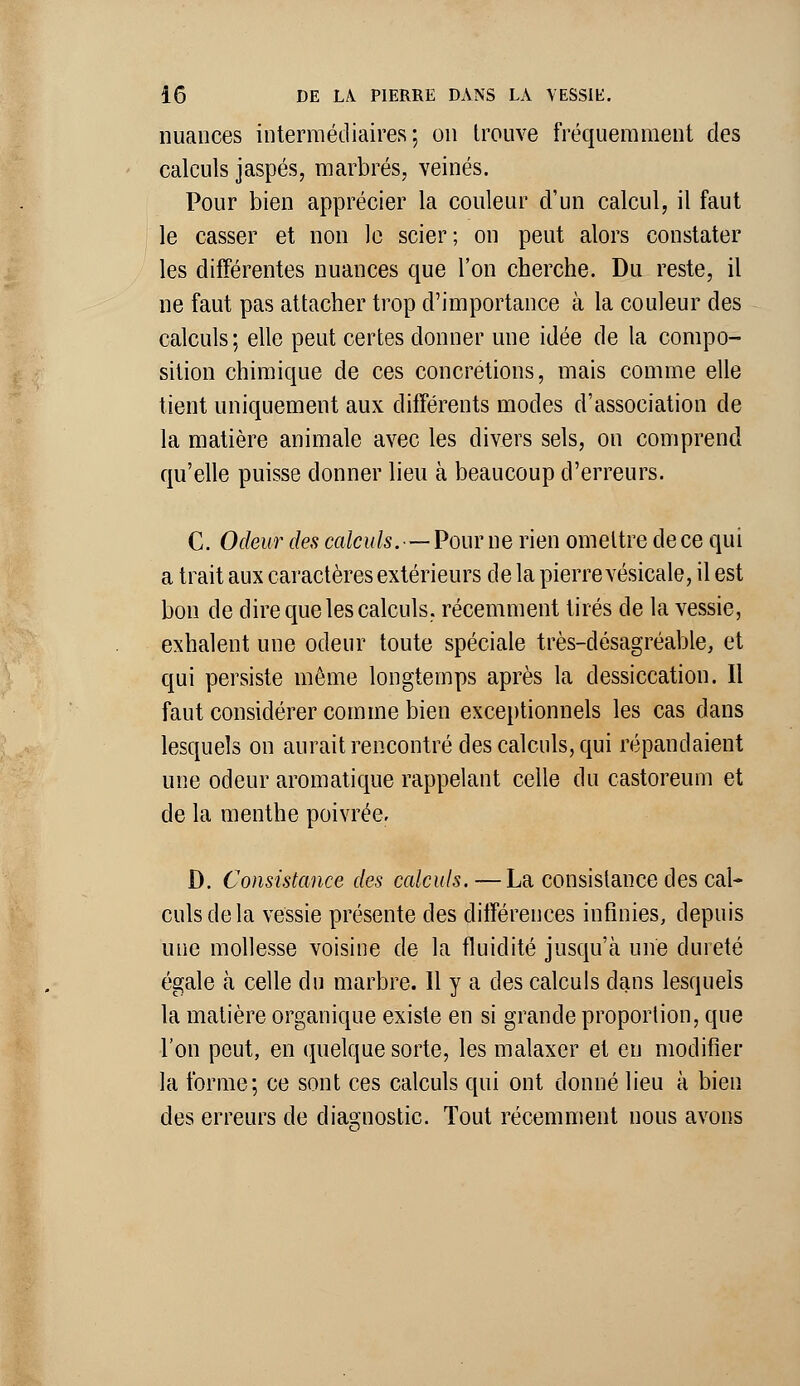 16 DE LA PIERRE DANS LA VESSIE.

nuances intermédiaires; on trouve fréquemment des calculs jaspés, marbrés, veinés.

Pour bien apprécier la couleur d'un calcul, il faut le casser et non le scier; on peut alors constater les différentes nuances que l'on cherche. Du reste, il ne faut pas attacher trop d'importance à la couleur des calculs; elle peut certes donner une idée de la composition chimique de ces concrétions, mais comme elle tient uniquement aux différents modes d'association de la matière animale avec les divers sels, on comprend qu'elle puisse donner lieu à beaucoup d'erreurs.

C. Odeur des calculs. — Pour ne rien omettre de ce qui a trait aux caractères extérieurs de la pierre vésicale, il est bon de dire que les calculs, récemment tirés de la vessie, exhalent une odeur toute spéciale très-désagréable, et qui persiste même longtemps après la dessiccation. Il faut considérer comme bien exceptionnels les cas dans lesquels on aurait rencontré des calculs, qui répandaient une odeur aromatique rappelant celle du castoreum et de la menthe poivrée.

D. Consistance des calculs. — La consistance des calculs de la vessie présente des différences infinies, depuis une mollesse voisine de la fluidité jusqu'à une dureté égale à celle du marbre. Il y a des calculs dans lesquels la matière organique existe en si grande proportion, que l'on peut, en quelque sorte, les malaxer et en modifier la forme; ce sont ces calculs qui ont donné lieu à bien des erreurs de diagnostic. Tout récemment nous avons